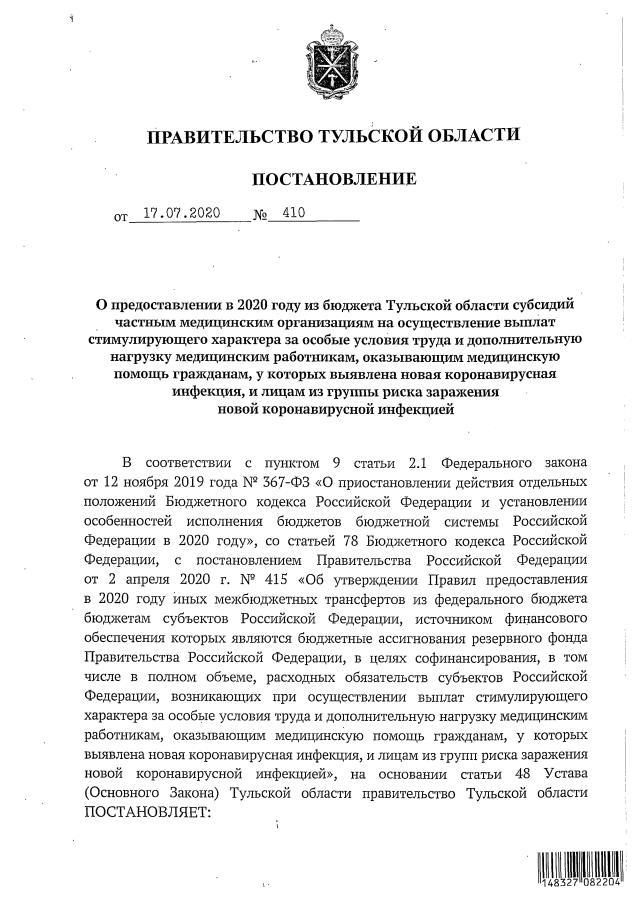 ПРАВИТЕЛЬСТВО ТУЛЬСКОЙ ОБЛАСТИ

ПОСТАНОВЛЕНИЕ

от 17.07.2020 № 410

О предоставлении в 2020 году из бюджета Тульской области субсидий частным медицинским организациям на осуществление выплат стимулирующего характера за особые условия труда и дополнительную нагрузку медицинским работникам, оказывающим медицинскую помощь гражданам, у которых выявлена новая коронавирусная инфекция, и лицам из группы риска заражения новой коронавирусной инфекцией

В соответствии с пунктом 9 статьи 2.1 Федерального закона от 12 ноября 2019 года № 367-ФЗ «О приостановлении действия отдельных положений Бюджетного кодекса Российской Федерации и установлении особенностей исполнения бюджетов бюджетной системы Российской Федерации в 2020 году», со статьей 78 Бюджетного кодекса Российской Федерации, с постановлением Правительства Российской Федерации от 2 апреля 2020 г. № 415 «Об утверждении Правил предоставления в 2020 году иных межбюджетных трансфертов из федерального бюджета бюджетам субъектов Российской Федерации, источником финансового обеспечения которых являются бюджетные ассигнования резервного фонда Правительства Российской Федерации, в целях софинансирования, в том числе в полном объеме, расходных обязательств субъектов Российской Федерации, возникающих при осуществлении выплат стимулирующего характера за особые условия труда и дополнительную нагрузку медицинским работникам, оказывающим медицинскую помощь гражданам, у которых выявлена новая коронавирусная инфекция, и лицам из групп риска заражения новой коронавирусной инфекцией», на основании статьи 48 Устава (Основного Закона) Тульской области правительство Тульской области ПОСТАНОВЛЯЕТ:

148327 082204